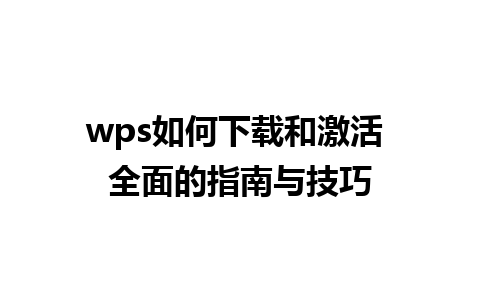 wps如何下载和激活
全面的指南与技巧